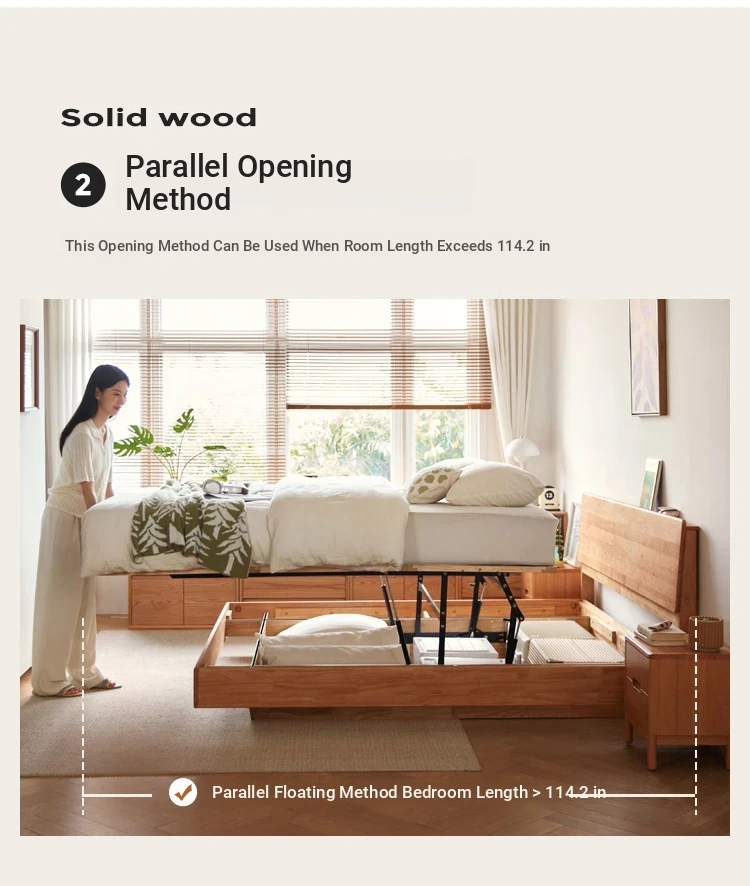 Solid wood

2 Parallel Opening Method

This Opening Method Can Be Used When Room Length Exceeds 114.2 in

Parallel Floating Method Bedroom Length > 114.2 in